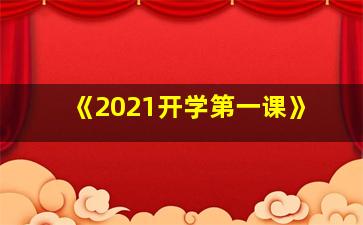 《2021开学第一课》